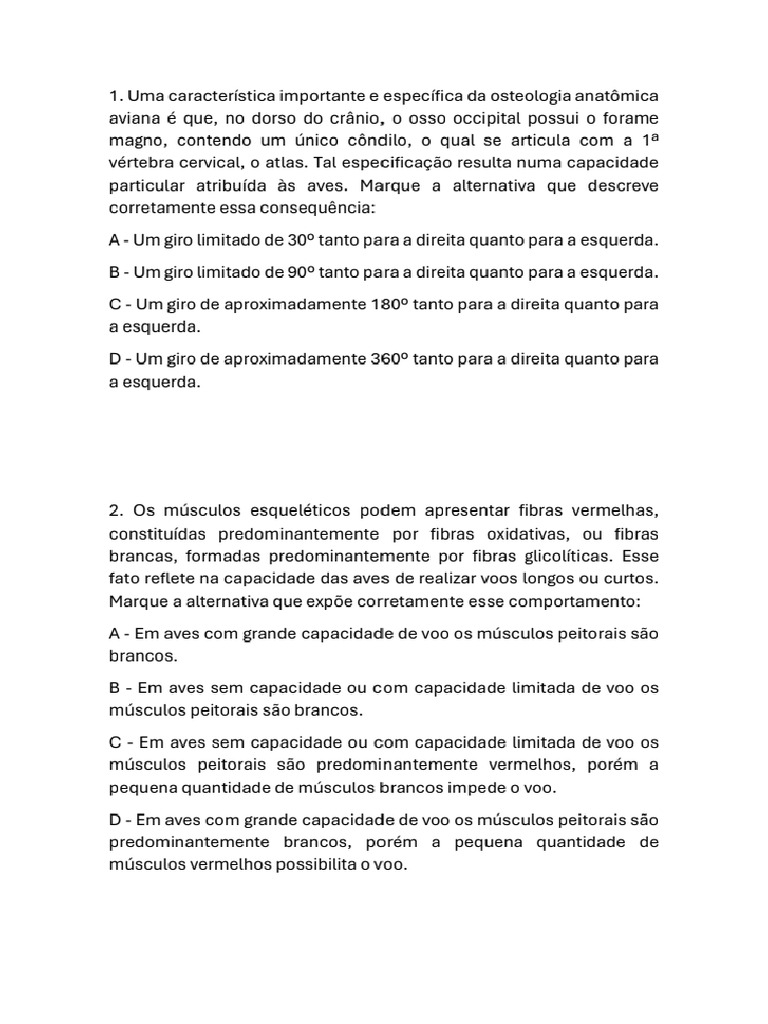 1. Uma característica importante e específica da osteologia anatômica aviana é que, no dorso do crânio, o osso occipital possui o forame magno, contendo um único côndilo, o qual se articula com a 1ª vértebra cervical, o atlas. Tal especificação resulta numa capacidade particular atribuída às aves. Marque a alternativa que descreve corretamente essa consequência:

A - Um giro limitado de 30º tanto para a direita quanto para a esquerda.

B - Um giro limitado de 90º tanto para a direita quanto para a esquerda.

C - Um giro de aproximadamente 180º tanto para a direita quanto para a esquerda.

D - Um giro de aproximadamente 360º tanto para a direita quanto para a esquerda.

2. Os músculos esqueléticos podem apresentar fibras vermelhas, constituídas predominantemente por fibras oxidativas, ou fibras brancas, formadas predominantemente por fibras glicolíticas. Esse fato reflete na capacidade das aves de realizar voos longos ou curtos. Marque a alternativa que expõe corretamente esse comportamento:

A - Em aves com grande capacidade de voo os músculos peitorais são brancos.

B - Em aves sem capacidade ou com capacidade limitada de voo os músculos peitorais são brancos.

C - Em aves sem capacidade ou com capacidade limitada de voo os músculos peitorais são predominantemente vermelhos, porém a pequena quantidade de músculos brancos impede o voo.

D - Em aves com grande capacidade de voo os músculos peitorais são predominantemente brancos, porém a pequena quantidade de músculos vermelhos possibilita o voo.